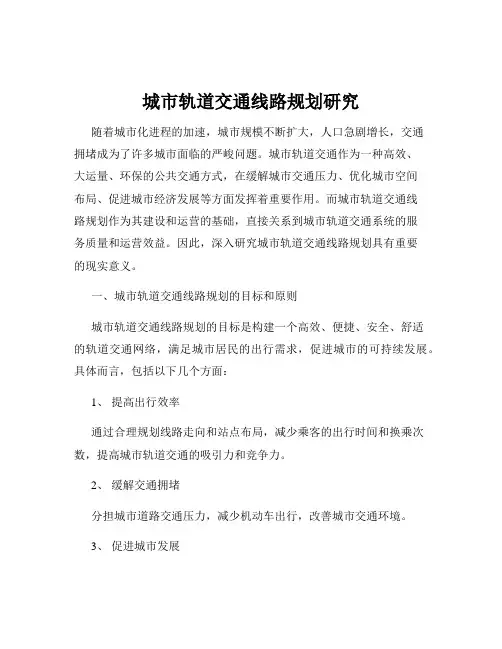 城市轨道交通线路规划研究

随着城市化进程的加速，城市规模不断扩大，人口急剧增长，交通拥堵成为了许多城市面临的严峻问题。城市轨道交通作为一种高效、大运量、环保的公共交通方式，在缓解城市交通压力、优化城市空间布局、促进城市经济发展等方面发挥着重要作用。而城市轨道交通线路规划作为其建设和运营的基础，直接关系到城市轨道交通系统的服务质量和运营效益。因此，深入研究城市轨道交通线路规划具有重要的现实意义。

一、城市轨道交通线路规划的目标和原则

城市轨道交通线路规划的目标是构建一个高效、便捷、安全、舒适的轨道交通网络，满足城市居民的出行需求，促进城市的可持续发展。具体而言，包括以下几个方面：

1、 提高出行效率

通过合理规划线路走向和站点布局，减少乘客的出行时间和换乘次数，提高城市轨道交通的吸引力和竞争力。

2、 缓解交通拥堵

分担城市道路交通压力，减少机动车出行，改善城市交通环境。

3、 促进城市发展